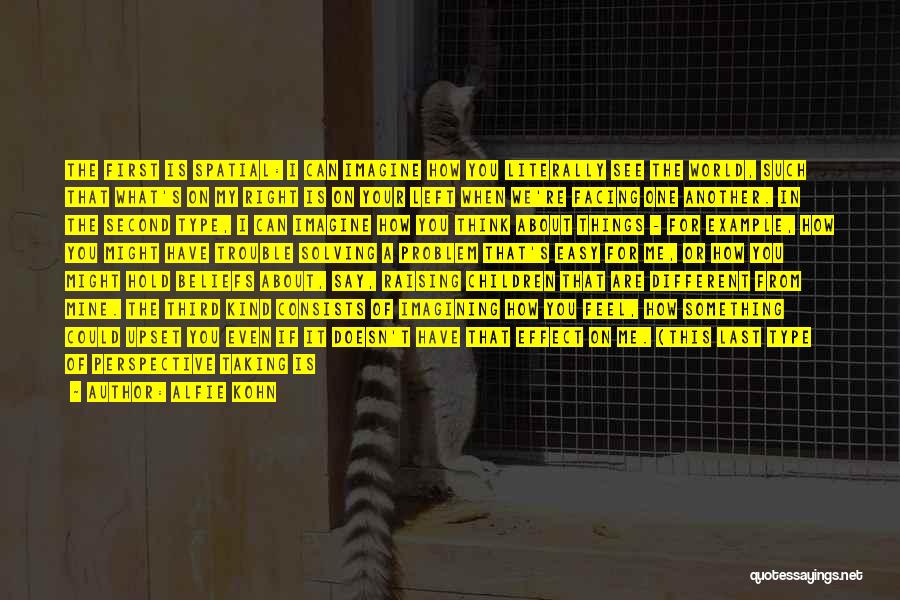 THE FIRST IS SPATIAL: I CAN IMAGINE HOW YOU LITERALLY SEE THE WORLD, SUCH THAT WHAT'S ON MY RIGHT IS ON YOUR LEFT WHEN WE'RE FACING ONE ANOTHER. IN THE SECOND TYPE, I CAN IMAGINE HOW YOU THINK ABOUT THINGS - FOR EXAMPLE, HOW YOU MIGHT HAVE TROUBLE SOLVING A PROBLEM THAT'S EASY FOR ME, OR HOW YOU MIGHT HOLD BELIEFS ABOUT, SAY, RAISING CHILDREN THAT ARE DIFFERENT FROM MINE. THE THIRD KIND CONSISTS OF IMAGINING HOW YOU FEEL, HOW SOMETHING COULD UPSET YOU EVEN IF IT DOESN'T HAVE THAT EFFECT ON ME. (THIS LAST TYPE OF PERSPECTIVE TAKING IS

- AUTHOR: ALFIE KOHN

quotessayings.net